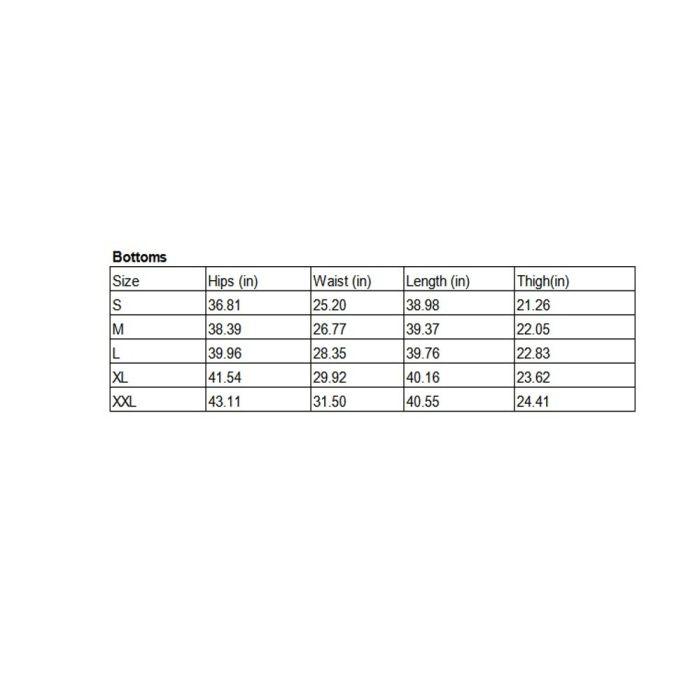 Bottoms

| Size | Hips (in) | Waist (in) | Length (in) | Thigh(in) |
|---|---|---|---|---|
| S | 36.81 | 25.20 | 38.98 | 21.26 |
| M | 38.39 | 26.77 | 39.37 | 22.05 |
| L | 39.96 | 28.35 | 39.76 | 22.83 |
| XL | 41.54 | 29.92 | 40.16 | 23.62 |
| XXL | 43.11 | 31.50 | 40.55 | 24.41 |